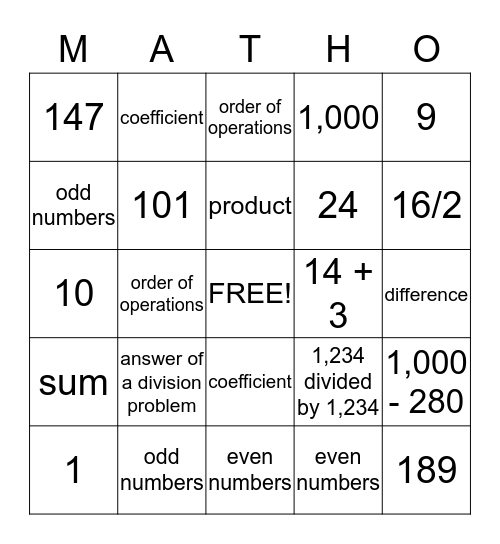 | M | A | T | H | O |
|---|---|---|---|---|
| 147 | coefficient | order of operations | 1,000 | 9 |
| odd numbers | 101 | product | 24 | 16/2 |
| 10 | order of operations | FREE! | 14 + 3 | difference |
| sum | answer of a division problem | coefficient | 1,234 divided by 1,234 | 1,000 - 280 |
| 1 | odd numbers | even numbers | even numbers | 189 |